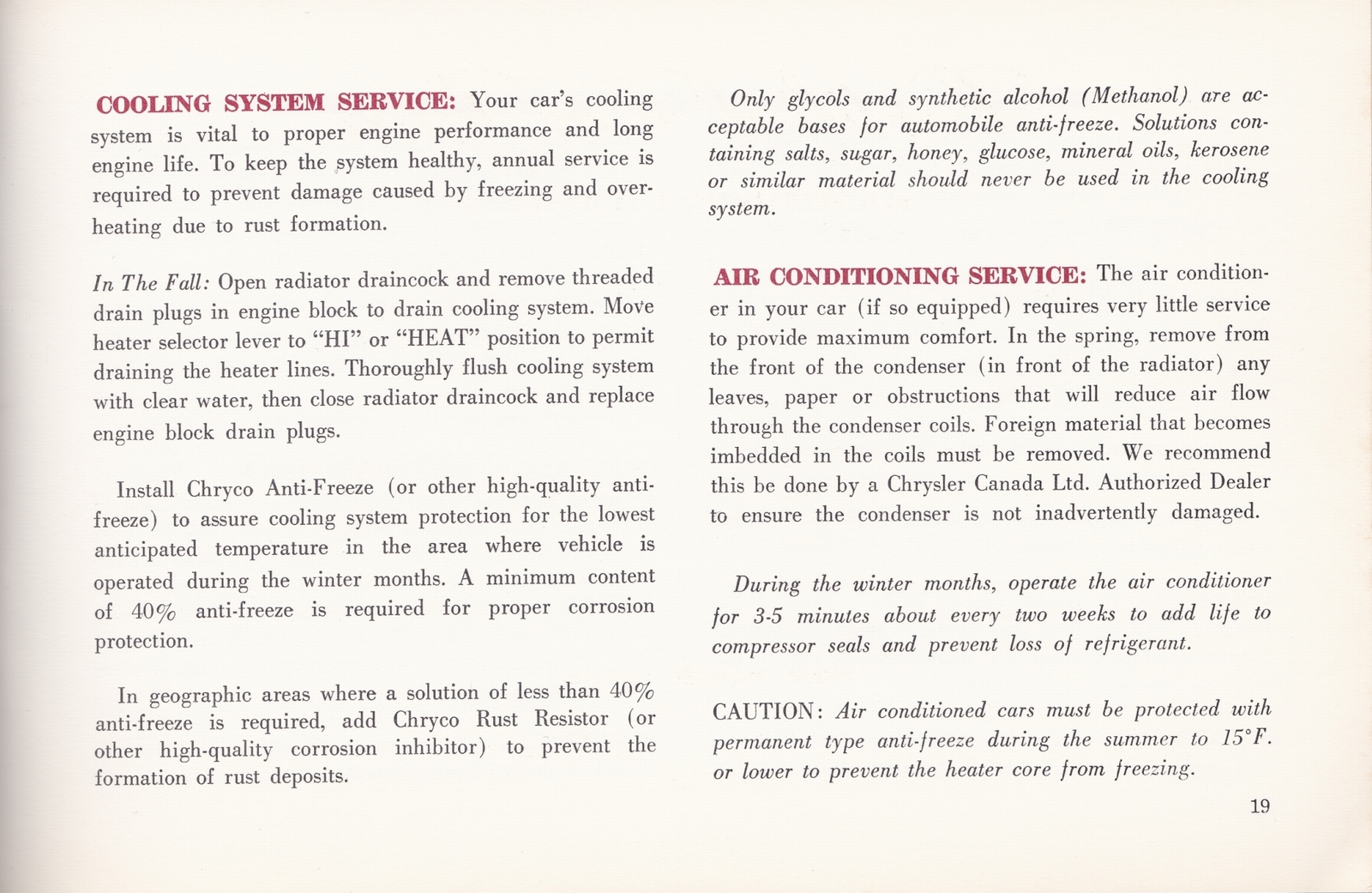 COOLING SYSTEM SERVICE: Your car's cooling system is vital to proper engine performance and long engine life. To keep the system healthy, annual service is required to prevent damage caused by freezing and overheating due to rust formation.

In The Fall: Open radiator draincock and remove threaded drain plugs in engine block to drain cooling system. Move heater selector lever to "HI" or "HEAT" position to permit draining the heater lines. Thoroughly flush cooling system with clear water, then close radiator draincock and replace engine block drain plugs.

Install Chryco Anti-Freeze (or other high-quality anti-freeze) to assure cooling system protection for the lowest anticipated temperature in the area where vehicle is operated during the winter months. A minimum content of 40% anti-freeze is required for proper corrosion protection.

In geographic areas where a solution of less than 40% anti-freeze is required, add Chryco Rust Resistor (or other high-quality corrosion inhibitor) to prevent the formation of rust deposits.

Only glycols and synthetic alcohol (Methanol) are acceptable bases for automobile anti-freeze. Solutions containing salts, sugar, honey, glucose, mineral oils, kerosene or similar material should never be used in the cooling system.

AIR CONDITIONING SERVICE: The air conditioner in your car (if so equipped) requires very little service to provide maximum comfort. In the spring, remove from the front of the condenser (in front of the radiator) any leaves, paper or obstructions that will reduce air flow through the condenser coils. Foreign material that becomes imbedded in the coils must be removed. We recommend this be done by a Chrysler Canada Ltd. Authorized Dealer to ensure the condenser is not inadvertently damaged.

During the winter months, operate the air conditioner for 3-5 minutes about every two weeks to add life to compressor seals and prevent loss of refrigerant.

CAUTION: Air conditioned cars must be protected with permanent type anti-freeze during the summer to 15°F. or lower to prevent the heater core from freezing.

19